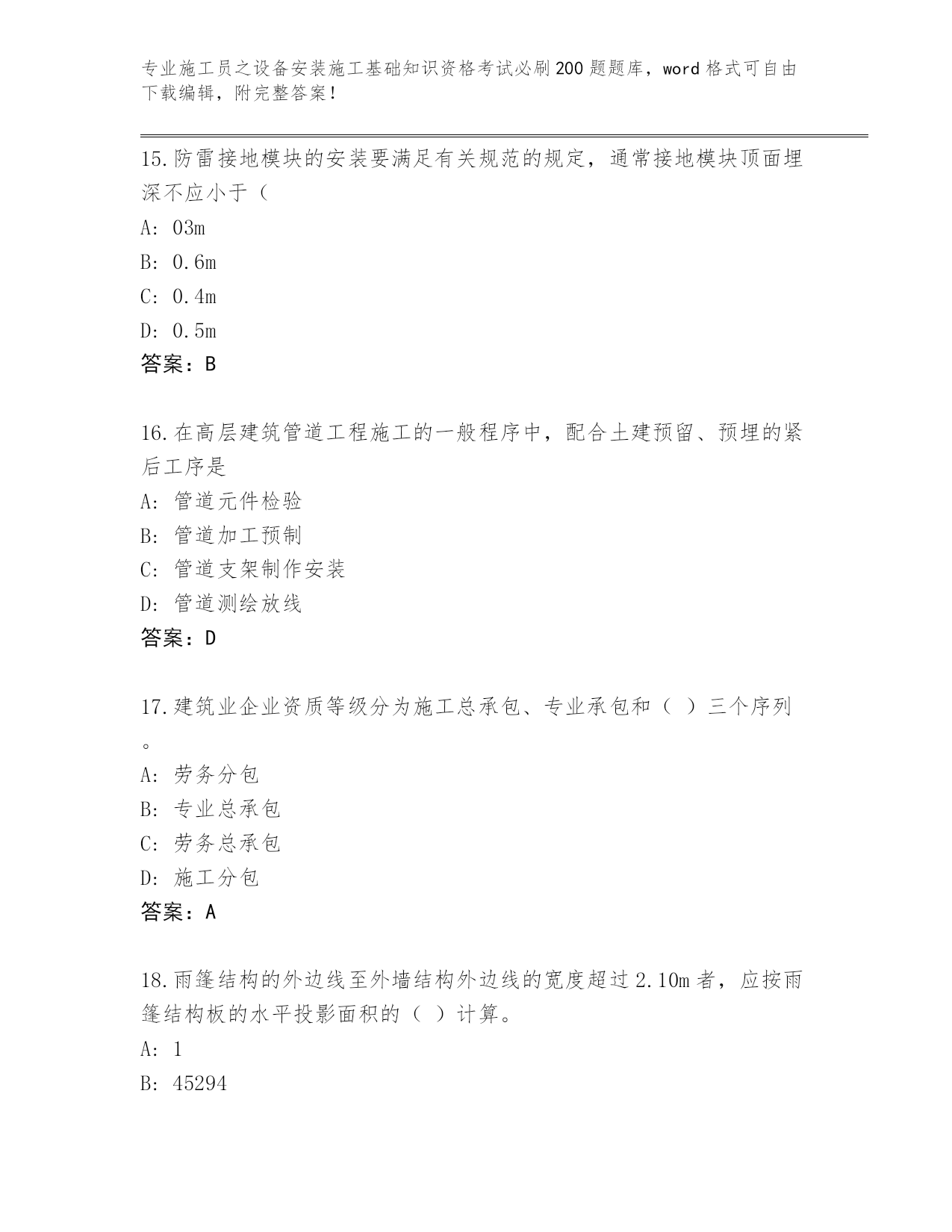 专业施工员之设备安装施工基础知识资格考试必刷200题题库，word格式可自由下载编辑，附完整答案！

15.防雷接地模块的安装要满足有关规范的规定，通常接地模块顶面埋深不应小于（

A: 03m

B: 0.6m

C: 0.4m

D: 0.5m

答案：B

16.在高层建筑管道工程施工的一般程序中，配合土建预留、预埋的紧后工序是

A: 管道元件检验

B: 管道加工预制

C: 管道支架制作安装

D: 管道测绘放线

答案：D

17.建筑业企业资质等级分为施工总承包、专业承包和（ ）三个序列。

A: 劳务分包

B: 专业总承包

C: 劳务总承包

D: 施工分包

答案：A

18.雨篷结构的外边线至外墙结构外边线的宽度超过2.10m者，应按雨篷结构板的水平投影面积的（ ）计算。

A: 1

B: 45294